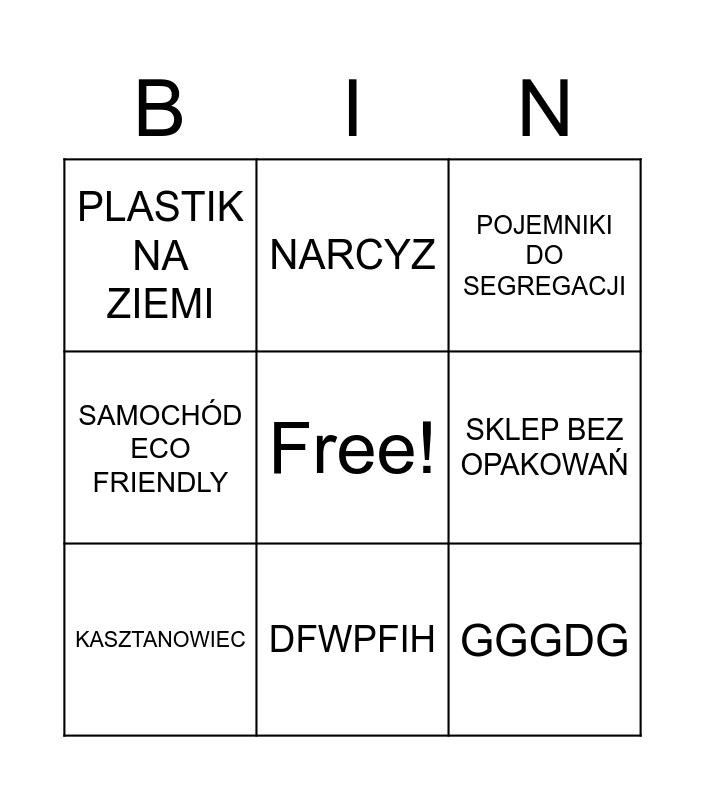 | B | I | N |
|---|---|---|
| PLASTIK NA ZIEMI | NARCYZ | POJEMNIKI DO SEGREGACJI |
| SAMOCHÓD ECO FRIENDLY | Free! | SKLEP BEZ OPAKOWAŃ |
| KASZTANOWIEC | DFWPFIH | GGGDG |